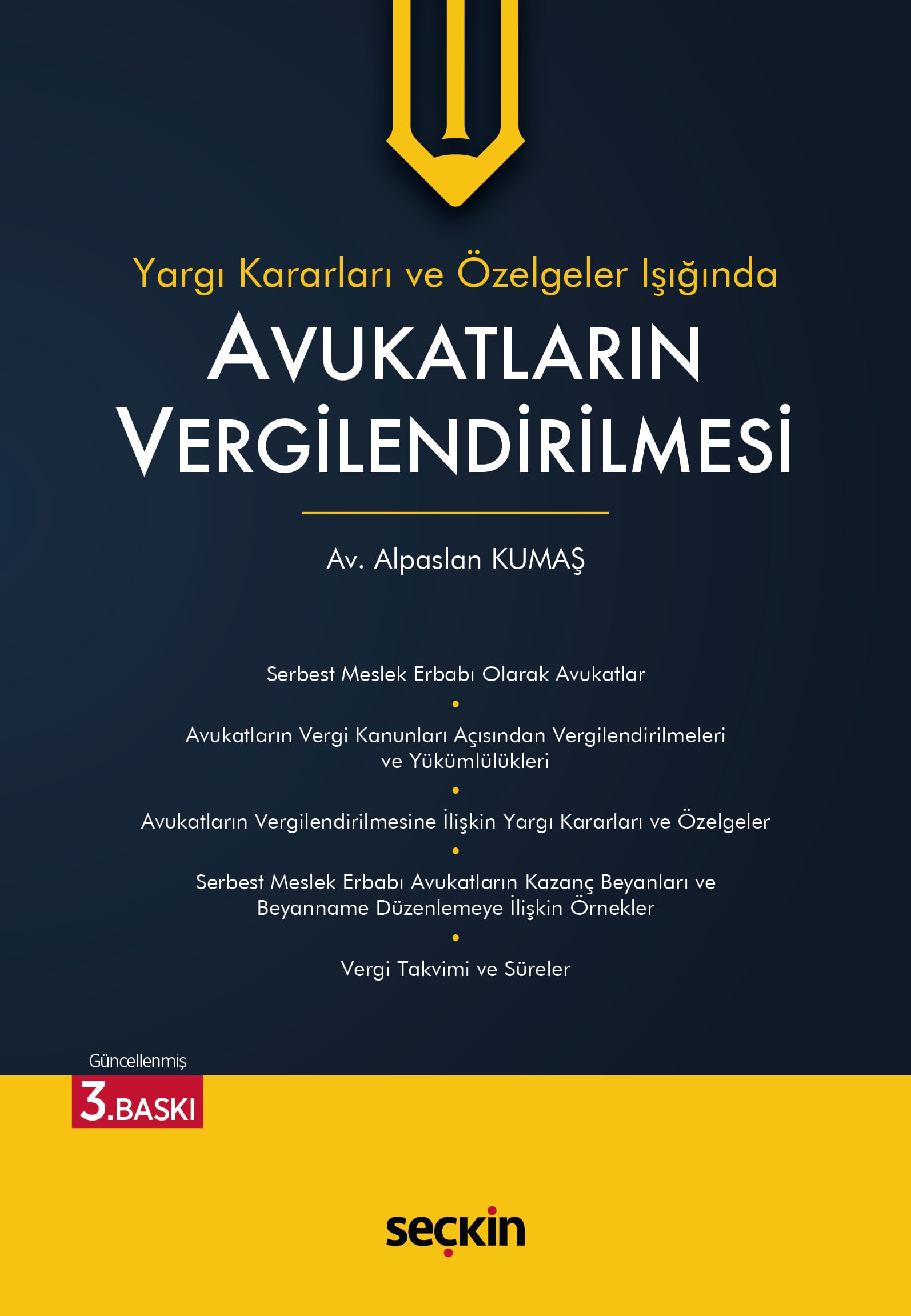 Yargı Kararları ve Özelgeler Işığında

AVUKATLARIN VERGİLENDİRİLMESİ

Av. Alpaslan KUMAŞ

Serbest Meslek Erbabı Olarak Avukatlar

•

Avukatların Vergi Kanunları Açısından Vergilendirilmeleri ve Yükümlülükleri

•

Avukatların Vergilendirilmesine İlişkin Yargı Kararları ve Özelgeler

•

Serbest Meslek Erbabı Avukatların Kazanç Beyanları ve Beyanname Düzenlemeye İlişkin Örnekler

•

Vergi Takvimi ve Süreler

Güncellenmiş
3.BASKI

seçkin